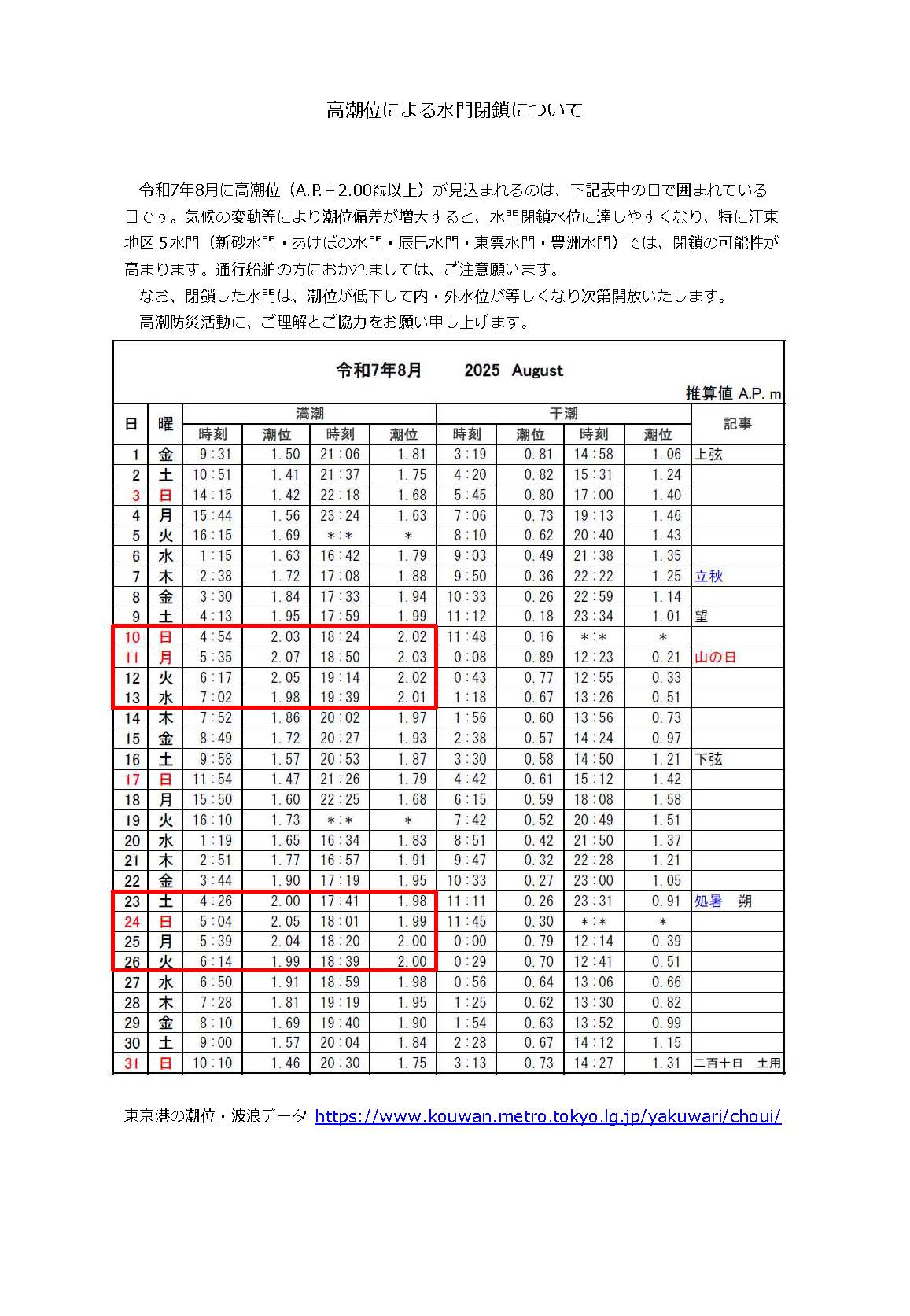 高潮位による水門閉鎖について

令和7年8月に高潮位（A.P.＋2.00㍍以上）が見込まれるのは、下記表中の□で囲まれている日です。気候の変動等により潮位偏差が増大すると、水門閉鎖水位に達しやすくなり、特に江東地区５水門（新砂水門・あけぼの水門・辰巳水門・東雲水門・豊洲水門）では、閉鎖の可能性が高まります。通行船舶の方におかれましては、ご注意願います。

なお、閉鎖した水門は、潮位が低下して内・外水位が等しくなり次第開放いたします。

高潮防災活動に、ご理解とご協力をお願い申し上げます。

令和7年8月　2025 August

推算値 A.P. m

| 日 | 曜 | 満潮 時刻 | 満潮 潮位 | 満潮 時刻 | 満潮 潮位 | 干潮 時刻 | 干潮 潮位 | 干潮 時刻 | 干潮 潮位 | 記事 |
|---|---|---|---|---|---|---|---|---|---|---|
| 1 | 金 | 9:31 | 1.50 | 21:06 | 1.81 | 3:19 | 0.81 | 14:58 | 1.06 | 上弦 |
| 2 | 土 | 10:51 | 1.41 | 21:37 | 1.75 | 4:20 | 0.82 | 15:31 | 1.24 | |
| 3 | 日 | 14:15 | 1.42 | 22:18 | 1.68 | 5:45 | 0.80 | 17:00 | 1.40 | |
| 4 | 月 | 15:44 | 1.56 | 23:24 | 1.63 | 7:06 | 0.73 | 19:13 | 1.46 | |
| 5 | 火 | 16:15 | 1.69 | ＊:＊ | ＊ | 8:10 | 0.62 | 20:40 | 1.43 | |
| 6 | 水 | 1:15 | 1.63 | 16:42 | 1.79 | 9:03 | 0.49 | 21:38 | 1.35 | |
| 7 | 木 | 2:38 | 1.72 | 17:08 | 1.88 | 9:50 | 0.36 | 22:22 | 1.25 | 立秋 |
| 8 | 金 | 3:30 | 1.84 | 17:33 | 1.94 | 10:33 | 0.26 | 22:59 | 1.14 | |
| 9 | 土 | 4:13 | 1.95 | 17:59 | 1.99 | 11:12 | 0.18 | 23:34 | 1.01 | 望 |
| 10 | 日 | 4:54 | 2.03 | 18:24 | 2.02 | 11:48 | 0.16 | ＊:＊ | ＊ | |
| 11 | 月 | 5:35 | 2.07 | 18:50 | 2.03 | 0:08 | 0.89 | 12:23 | 0.21 | 山の日 |
| 12 | 火 | 6:17 | 2.05 | 19:14 | 2.02 | 0:43 | 0.77 | 12:55 | 0.33 | |
| 13 | 水 | 7:02 | 1.98 | 19:39 | 2.01 | 1:18 | 0.67 | 13:26 | 0.51 | |
| 14 | 木 | 7:52 | 1.86 | 20:02 | 1.97 | 1:56 | 0.60 | 13:56 | 0.73 | |
| 15 | 金 | 8:49 | 1.72 | 20:27 | 1.93 | 2:38 | 0.57 | 14:24 | 0.97 | |
| 16 | 土 | 9:58 | 1.57 | 20:53 | 1.87 | 3:30 | 0.58 | 14:50 | 1.21 | 下弦 |
| 17 | 日 | 11:54 | 1.47 | 21:26 | 1.79 | 4:42 | 0.61 | 15:12 | 1.42 | |
| 18 | 月 | 15:50 | 1.60 | 22:25 | 1.68 | 6:15 | 0.59 | 18:08 | 1.58 | |
| 19 | 火 | 16:10 | 1.73 | ＊:＊ | ＊ | 7:42 | 0.52 | 20:49 | 1.51 | |
| 20 | 水 | 1:19 | 1.65 | 16:34 | 1.83 | 8:51 | 0.42 | 21:50 | 1.37 | |
| 21 | 木 | 2:51 | 1.77 | 16:57 | 1.91 | 9:47 | 0.32 | 22:28 | 1.21 | |
| 22 | 金 | 3:44 | 1.90 | 17:19 | 1.95 | 10:33 | 0.27 | 23:00 | 1.05 | |
| 23 | 土 | 4:26 | 2.00 | 17:41 | 1.98 | 11:11 | 0.26 | 23:31 | 0.91 | 処暑　朔 |
| 24 | 日 | 5:04 | 2.05 | 18:01 | 1.99 | 11:45 | 0.30 | ＊:＊ | ＊ | |
| 25 | 月 | 5:39 | 2.04 | 18:20 | 2.00 | 0:00 | 0.79 | 12:14 | 0.39 | |
| 26 | 火 | 6:14 | 1.99 | 18:39 | 2.00 | 0:29 | 0.70 | 12:41 | 0.51 | |
| 27 | 水 | 6:50 | 1.91 | 18:59 | 1.98 | 0:56 | 0.64 | 13:06 | 0.66 | |
| 28 | 木 | 7:28 | 1.81 | 19:19 | 1.95 | 1:25 | 0.62 | 13:30 | 0.82 | |
| 29 | 金 | 8:10 | 1.69 | 19:40 | 1.90 | 1:54 | 0.63 | 13:52 | 0.99 | |
| 30 | 土 | 9:00 | 1.57 | 20:04 | 1.84 | 2:28 | 0.67 | 14:12 | 1.15 | |
| 31 | 日 | 10:10 | 1.46 | 20:30 | 1.75 | 3:13 | 0.73 | 14:27 | 1.31 | 二百十日　土用 |

東京港の潮位・波浪データ https://www.kouwan.metro.tokyo.lg.jp/yakuwari/choui/